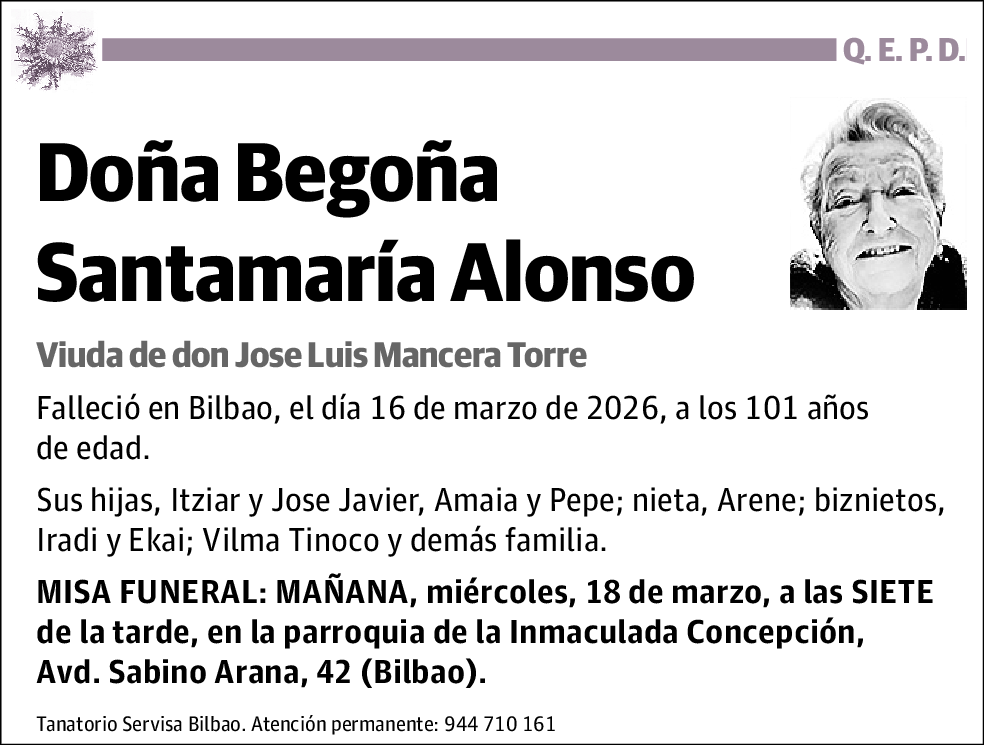 Q. E. P. D.

Doña Begoña Santamaría Alonso

Viuda de don Jose Luis Mancera Torre

Falleció en Bilbao, el día 16 de marzo de 2026, a los 101 años de edad.

Sus hijas, Itziar y Jose Javier, Amaia y Pepe; nieta, Arene; biznietos, Iradi y Ekai; Vilma Tinoco y demás familia.

MISA FUNERAL: MAÑANA, miércoles, 18 de marzo, a las SIETE de la tarde, en la parroquia de la Inmaculada Concepción, Avd. Sabino Arana, 42 (Bilbao).

Tanatorio Servisa Bilbao. Atención permanente: 944 710 161